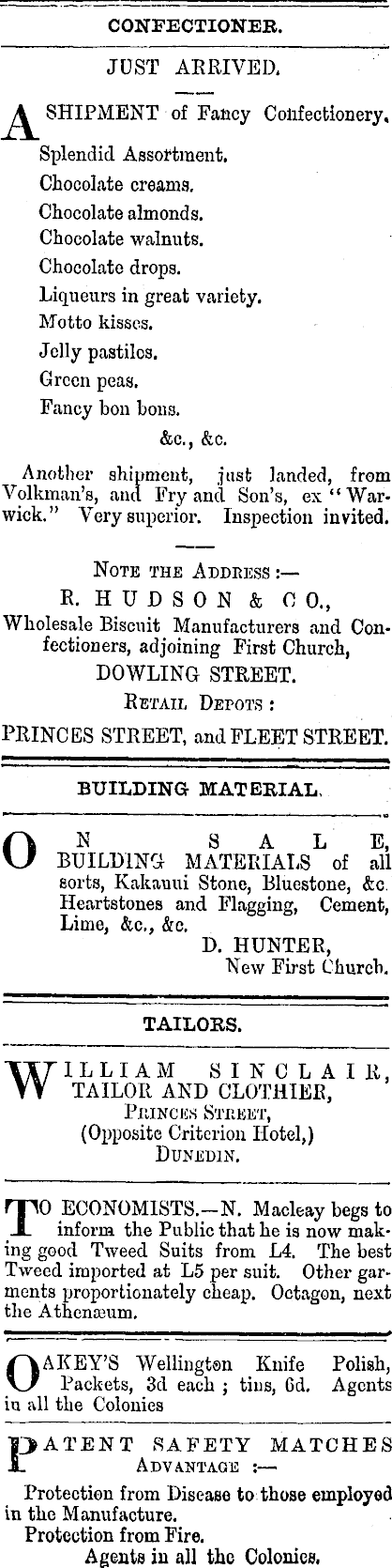 CONFECTIONER.

JUST ARRIVED.

A SHIPMENT of Fancy Confectionery.
Splendid Assortment.
Chocolate creams.
Chocolate almonds.
Chocolate walnuts.
Chocolate drops.
Liqueurs in great variety.
Motto kisses.
Jelly pastiles.
Green peas.
Fancy bon bons.
&c., &c.

Another shipment, just landed, from Volkman's, and Fry and Son's, ex "Warwick." Very superior. Inspection invited.

NOTE THE ADDRESS :—
R. HUDSON & CO.,
Wholesale Biscuit Manufacturers and Confectioners, adjoining First Church,
DOWLING STREET.
RETAIL DEPOTS :
PRINCES STREET, and FLEET STREET.

BUILDING MATERIAL.

ON SALE, BUILDING MATERIALS of all sorts, Kakanui Stone, Bluestone, &c. Heartstones and Flagging, Cement, Lime, &c., &c.
D. HUNTER,
New First Church.

TAILORS.

WILLIAM SINCLAIR, TAILOR AND CLOTHIER,
PRINCES STREET,
(Opposite Criterion Hotel,)
DUNEDIN.

TO ECONOMISTS.—N. Macleay begs to inform the Public that he is now making good Tweed Suits from L4. The best Tweed imported at L5 per suit. Other garments proportionately cheap. Octagon, next the Athenæum.

OAKEY'S Wellington Knife Polish, Packets, 3d each ; tins, 6d. Agents in all the Colonies

PATENT SAFETY MATCHES
ADVANTAGE :—
Protection from Disease to those employed in the Manufacture.
Protection from Fire.
Agents in all the Colonies.